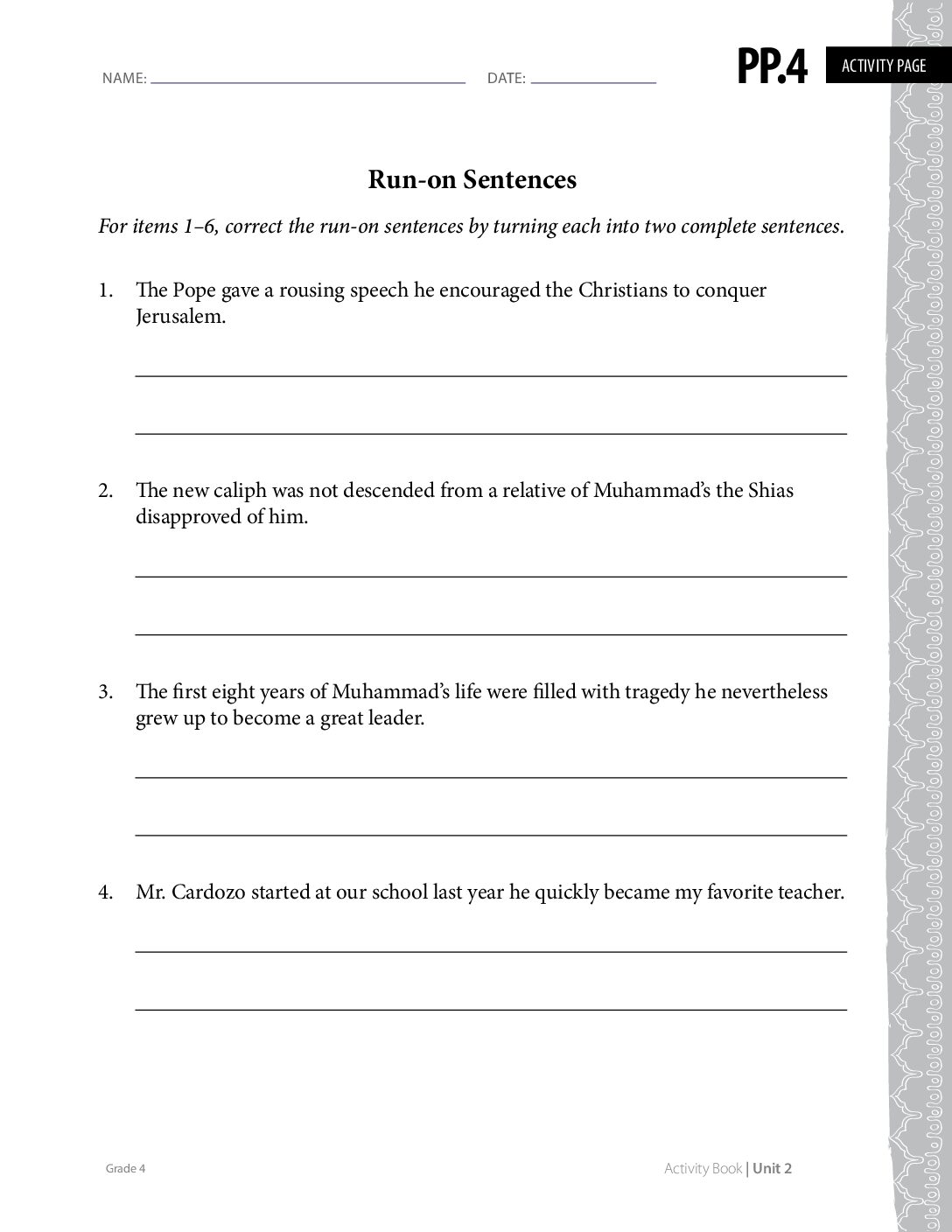 NAME: ____ DATE: ____

PP.4 ACTIVITY PAGE

Run-on Sentences

For items 1–6, correct the run-on sentences by turning each into two complete sentences.

1. The Pope gave a rousing speech he encouraged the Christians to conquer Jerusalem.

____

____

2. The new caliph was not descended from a relative of Muhammad's the Shias disapproved of him.

____

____

3. The first eight years of Muhammad's life were filled with tragedy he nevertheless grew up to become a great leader.

____

____

4. Mr. Cardozo started at our school last year he quickly became my favorite teacher.

____

____

Grade 4

Activity Book | Unit 2